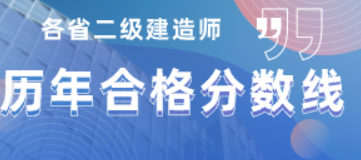 各省二级建造师

历年合格分数线